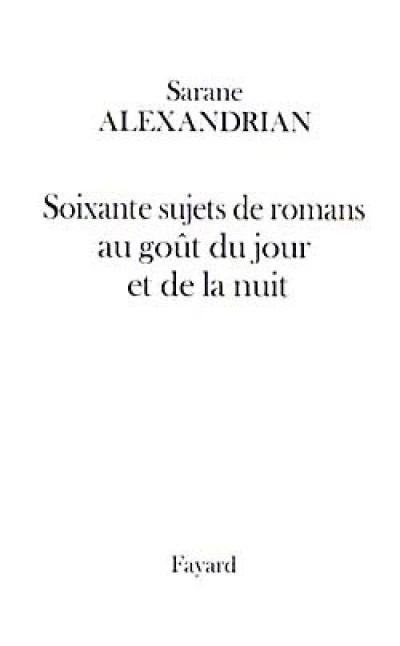 Sarane
ALEXANDRIAN

Soixante sujets de romans
au goût du jour
et de la nuit

Fayard